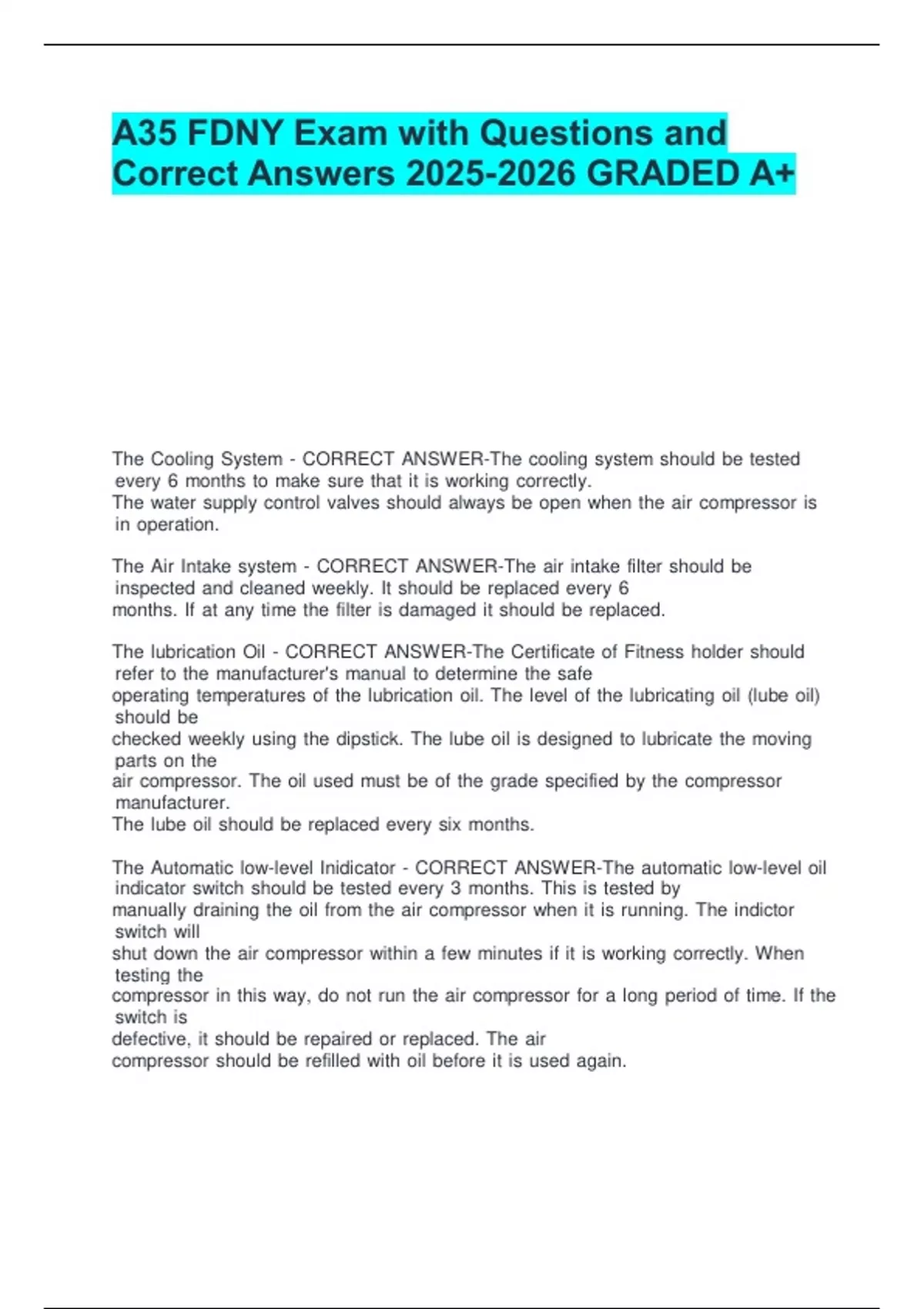 A35 FDNY Exam with Questions and Correct Answers 2025-2026 GRADED A+

The Cooling System - CORRECT ANSWER-The cooling system should be tested every 6 months to make sure that it is working correctly.
The water supply control valves should always be open when the air compressor is in operation.

The Air Intake system - CORRECT ANSWER-The air intake filter should be inspected and cleaned weekly. It should be replaced every 6 months. If at any time the filter is damaged it should be replaced.

The lubrication Oil - CORRECT ANSWER-The Certificate of Fitness holder should refer to the manufacturer's manual to determine the safe operating temperatures of the lubrication oil. The level of the lubricating oil (lube oil) should be checked weekly using the dipstick. The lube oil is designed to lubricate the moving parts on the air compressor. The oil used must be of the grade specified by the compressor manufacturer.
The lube oil should be replaced every six months.

The Automatic low-level Inidicator - CORRECT ANSWER-The automatic low-level oil indicator switch should be tested every 3 months. This is tested by manually draining the oil from the air compressor when it is running. The indictor switch will shut down the air compressor within a few minutes if it is working correctly. When testing the compressor in this way, do not run the air compressor for a long period of time. If the switch is defective, it should be repaired or replaced. The air compressor should be refilled with oil before it is used again.